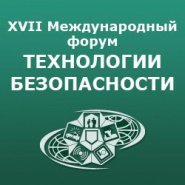 XVII Международный форум
ТЕХНОЛОГИИ БЕЗОПАСНОСТИ